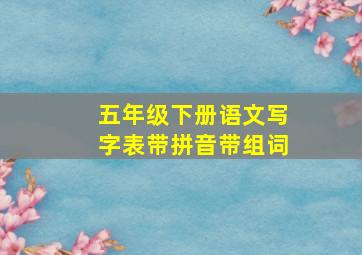 五年级下册语文写字表带拼音带组词